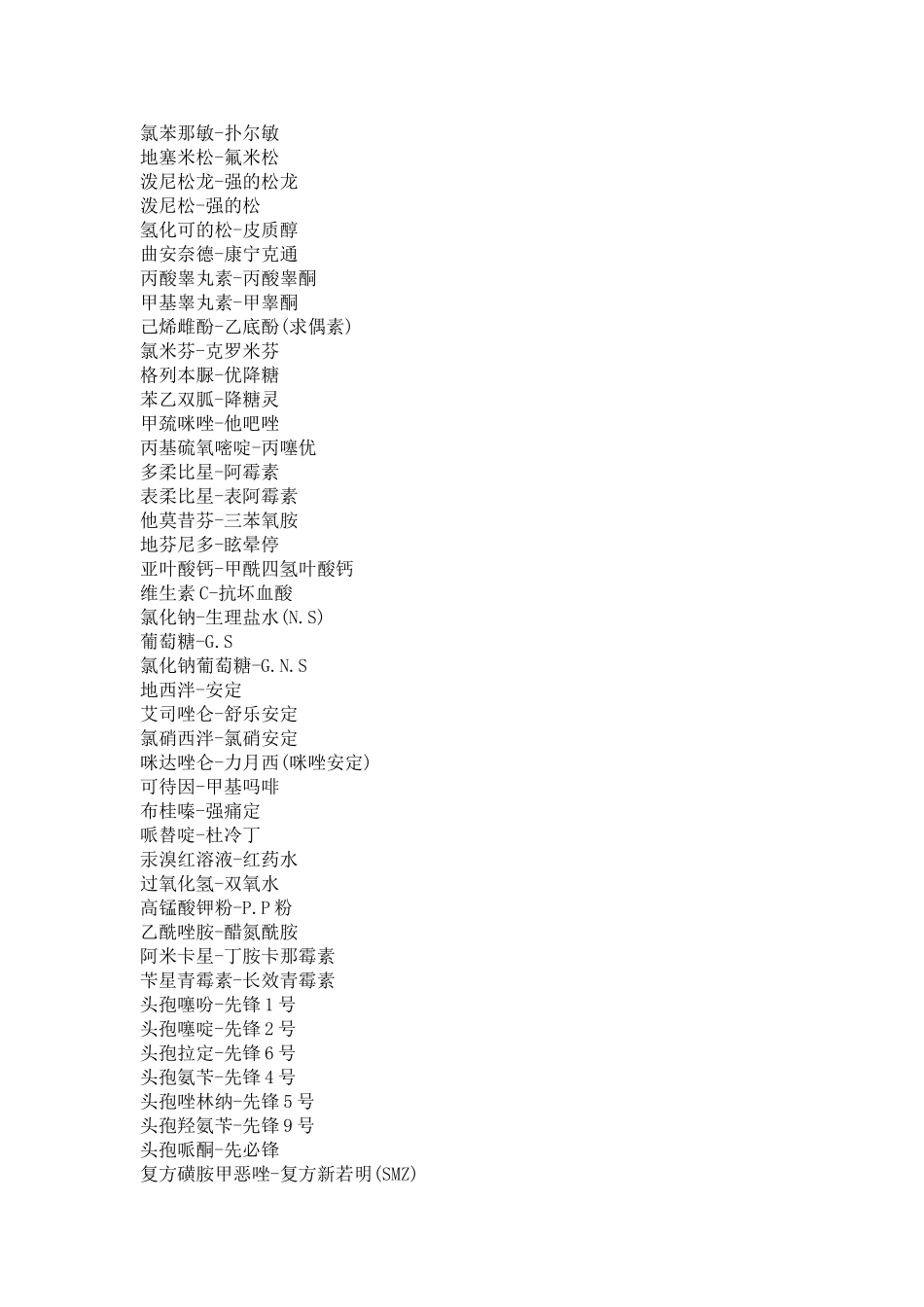 氯苯那敏-扑尔敏
地塞米松-氟米松
泼尼松龙-强的松龙
泼尼松-强的松
氢化可的松-皮质醇
曲安奈德-康宁克通
丙酸睾丸素-丙酸睾酮
甲基睾丸素-甲睾酮
己烯雌酚-乙底酚(求偶素)
氯米芬-克罗米芬
格列本脲-优降糖
苯乙双胍-降糖灵
甲巯咪唑-他吧唑
丙基硫氧嘧啶-丙噻优
多柔比星-阿霉素
表柔比星-表阿霉素
他莫昔芬-三苯氧胺
地芬尼多-眩晕停
亚叶酸钙-甲酰四氢叶酸钙
维生素C-抗坏血酸
氯化钠-生理盐水(N.S)
葡萄糖-G.S
氯化钠葡萄糖-G.N.S
地西泮-安定
艾司唑仑-舒乐安定
氯硝西泮-氯硝安定
咪达唑仑-力月西(咪唑安定)
可待因-甲基吗啡
布桂嗪-强痛定
哌替啶-杜冷丁
汞溴红溶液-红药水
过氧化氢-双氧水
高锰酸钾粉-P.P粉
乙酰唑胺-醋氮酰胺
阿米卡星-丁胺卡那霉素
苄星青霉素-长效青霉素
头孢噻吩-先锋1号
头孢噻啶-先锋2号
头孢拉定-先锋6号
头孢氨苄-先锋4号
头孢唑林纳-先锋5号
头孢羟氨苄-先锋9号
头孢哌酮-先必锋
复方磺胺甲恶唑-复方新若明(SMZ)